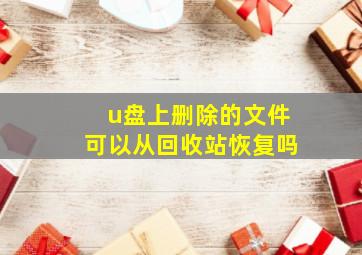 u盘上删除的文件
可以从回收站恢复吗